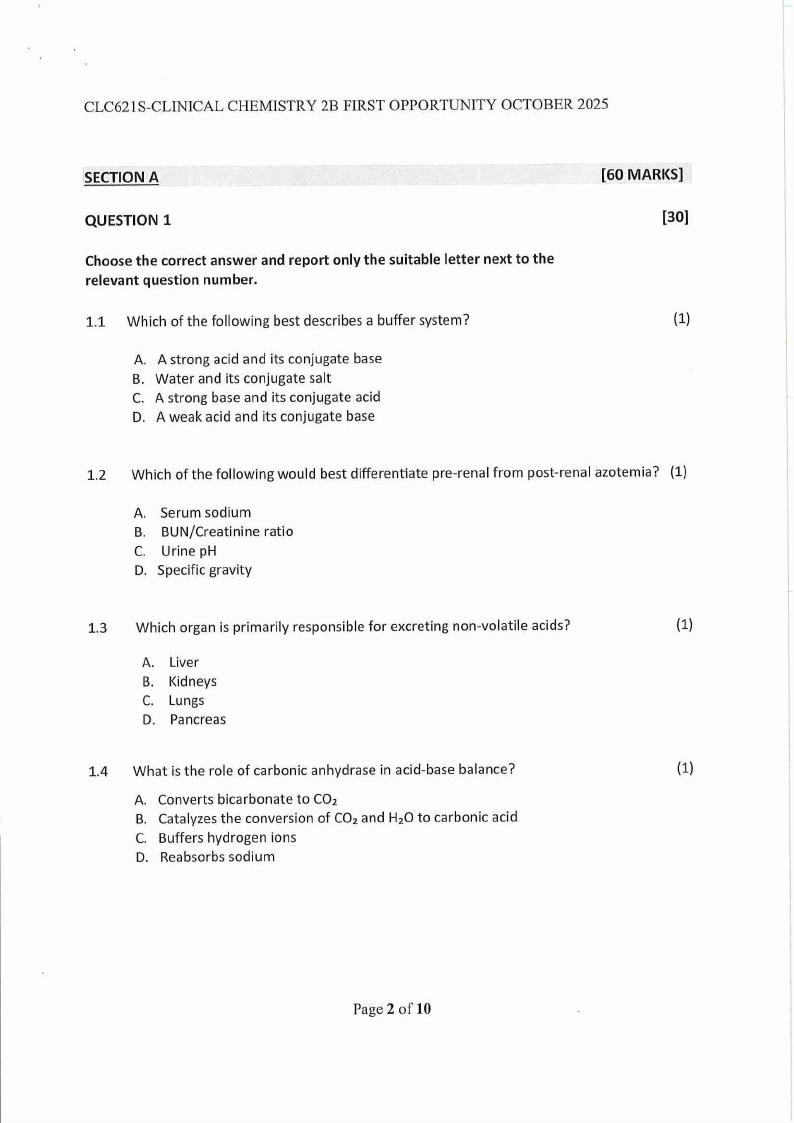 CLC621S-CLINICAL CHEMISTRY 2B FIRST OPPORTUNITY OCTOBER 2025

SECTION A [60 MARKS]

QUESTION 1 [30]

Choose the correct answer and report only the suitable letter next to the relevant question number.

1.1 Which of the following best describes a buffer system? (1)

A. A strong acid and its conjugate base
B. Water and its conjugate salt
C. A strong base and its conjugate acid
D. A weak acid and its conjugate base

1.2 Which of the following would best differentiate pre-renal from post-renal azotemia? (1)

A. Serum sodium
B. BUN/Creatinine ratio
C. Urine pH
D. Specific gravity

1.3 Which organ is primarily responsible for excreting non-volatile acids? (1)

A. Liver
B. Kidneys
C. Lungs
D. Pancreas

1.4 What is the role of carbonic anhydrase in acid-base balance? (1)

A. Converts bicarbonate to $CO_2$
B. Catalyzes the conversion of $CO_2$ and $H_2O$ to carbonic acid
C. Buffers hydrogen ions
D. Reabsorbs sodium

Page 2 of 10